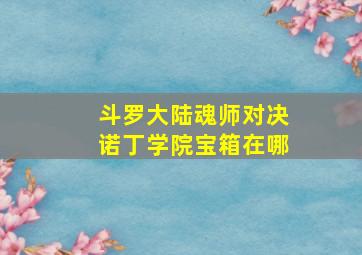 斗罗大陆魂师对决
诺丁学院宝箱在哪